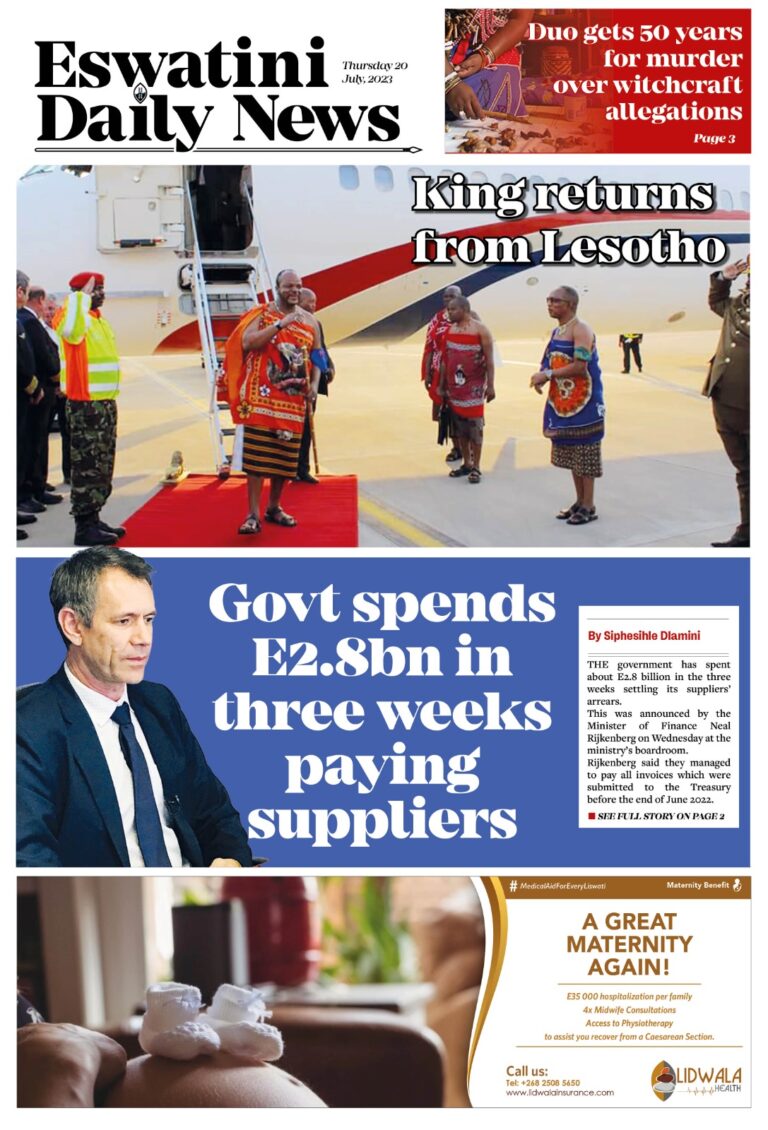 Eswatini Daily News

Thursday 20 July, 2023

Duo gets 50 years for murder over witchcraft allegations

Page 3

King returns from Lesotho

Govt spends E2.8bn in three weeks paying suppliers

By Siphesihle Dlamini

THE government has spent about E2.8 billion in the three weeks settling its suppliers' arrears.

This was announced by the Minister of Finance Neal Rijkenberg on Wednesday at the ministry's boardroom.

Rijkenberg said they managed to pay all invoices which were submitted to the Treasury before the end of June 2022.

SEE FULL STORY ON PAGE 2

# MedicalAidForEveryLiswati

Maternity Benefit

A GREAT MATERNITY AGAIN!

E35 000 hospitalization per family
4x Midwife Consultations
Access to Physiotherapy
to assist you recover from a Caesarean Section.

Call us:
Tel: +268 2508 5650
www.lidwalainsurance.com

LIDWALA HEALTH